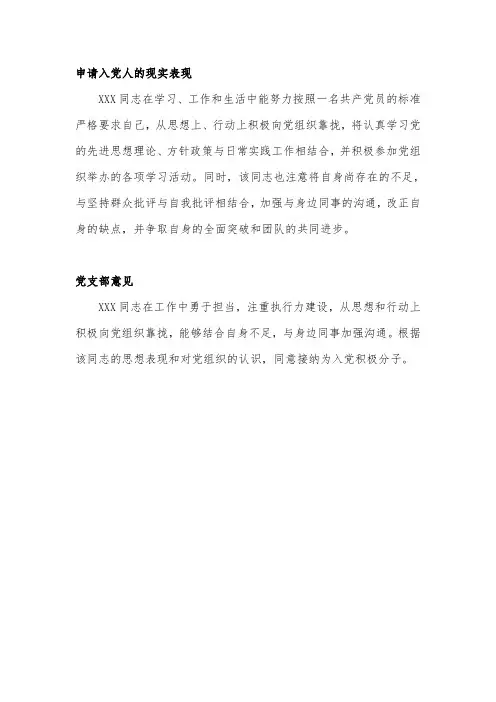 申请入党人的现实表现

XXX 同志在学习、工作和生活中能努力按照一名共产党员的标准严格要求自己，从思想上、行动上积极向党组织靠拢，将认真学习党的先进思想理论、方针政策与日常实践工作相结合，并积极参加党组织举办的各项学习活动。同时，该同志也注意将自身尚存在的不足，与坚持群众批评与自我批评相结合，加强与身边同事的沟通，改正自身的缺点，并争取自身的全面突破和团队的共同进步。

党支部意见

XXX 同志在工作中勇于担当，注重执行力建设，从思想和行动上积极向党组织靠拢，能够结合自身不足，与身边同事加强沟通。根据该同志的思想表现和对党组织的认识，同意接纳为入党积极分子。